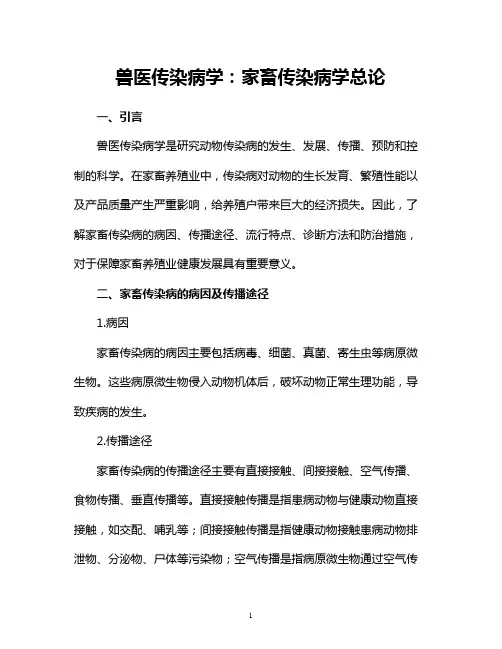 兽医传染病学：家畜传染病学总论

一、引言

兽医传染病学是研究动物传染病的发生、发展、传播、预防和控制的科学。在家畜养殖业中，传染病对动物的生长发育、繁殖性能以及产品质量产生严重影响，给养殖户带来巨大的经济损失。因此，了解家畜传染病的病因、传播途径、流行特点、诊断方法和防治措施，对于保障家畜养殖业健康发展具有重要意义。

二、家畜传染病的病因及传播途径

1.病因

家畜传染病的病因主要包括病毒、细菌、真菌、寄生虫等病原微生物。这些病原微生物侵入动物机体后，破坏动物正常生理功能，导致疾病的发生。

2.传播途径

家畜传染病的传播途径主要有直接接触、间接接触、空气传播、食物传播、垂直传播等。直接接触传播是指患病动物与健康动物直接接触，如交配、哺乳等；间接接触传播是指健康动物接触患病动物排泄物、分泌物、尸体等污染物；空气传播是指病原微生物通过空气传

1